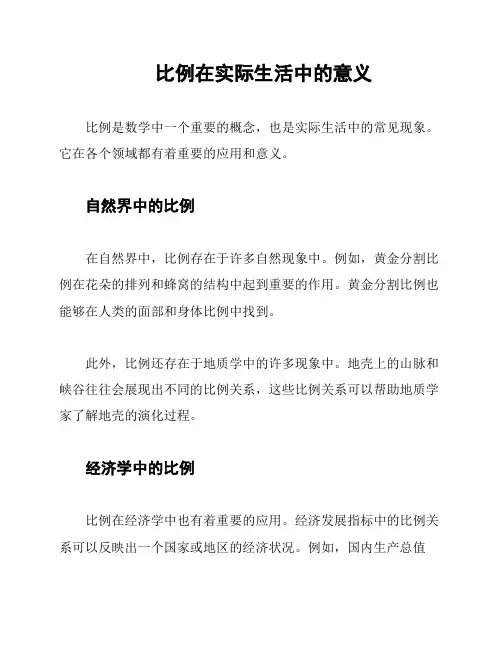 比例在实际生活中的意义

比例是数学中一个重要的概念，也是实际生活中的常见现象。它在各个领域都有着重要的应用和意义。

自然界中的比例

在自然界中，比例存在于许多自然现象中。例如，黄金分割比例在花朵的排列和蜂窝的结构中起到重要的作用。黄金分割比例也能够在人类的面部和身体比例中找到。

此外，比例还存在于地质学中的许多现象中。地壳上的山脉和峡谷往往会展现出不同的比例关系，这些比例关系可以帮助地质学家了解地壳的演化过程。

经济学中的比例

比例在经济学中也有着重要的应用。经济发展指标中的比例关系可以反映出一个国家或地区的经济状况。例如，国内生产总值